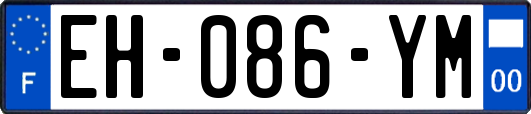 F
EH-086-YM
00